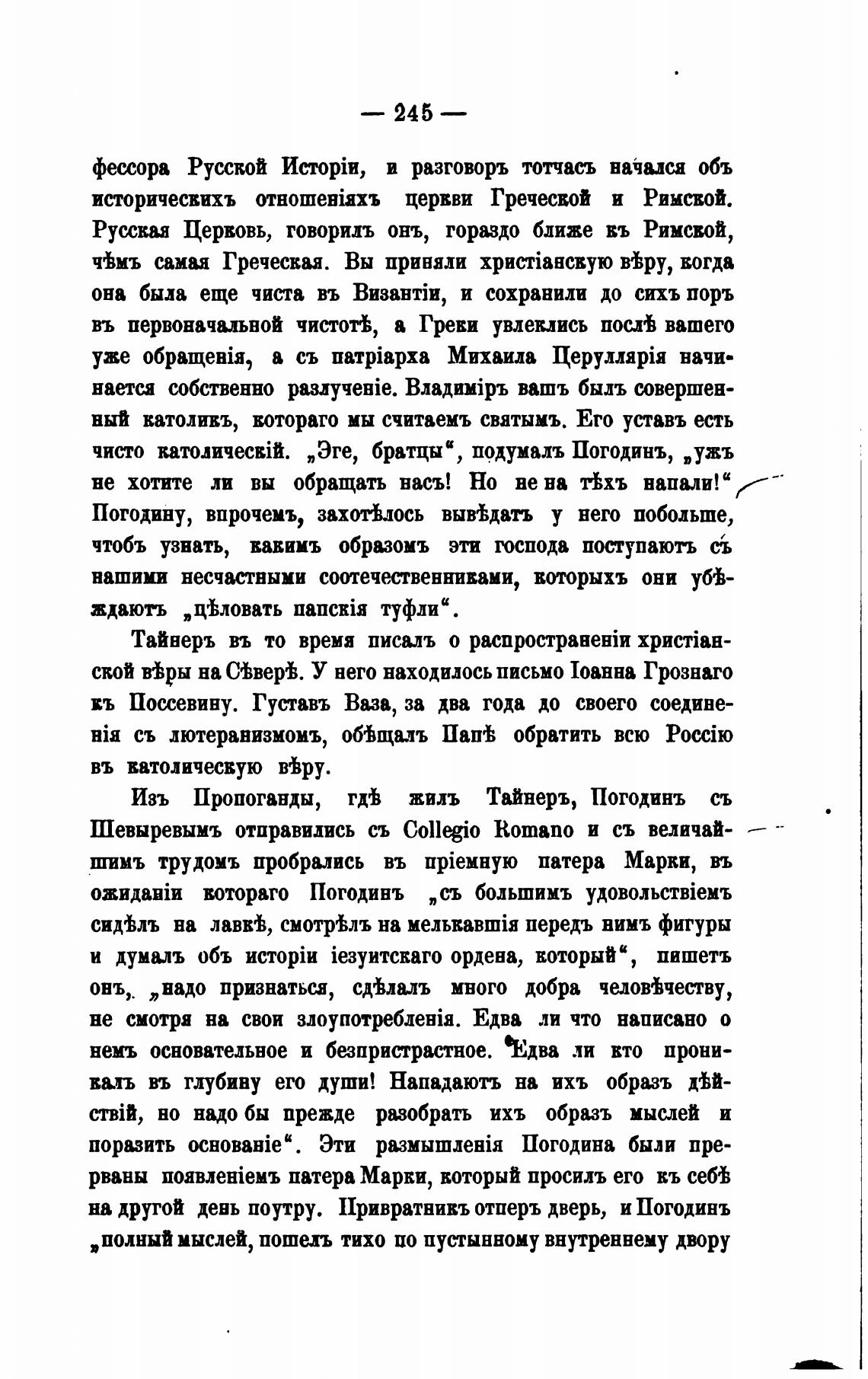 — 245 —

фессора Русской Исторіи, и разговоръ тотчасъ начался объ историческихъ отношеніяхъ церкви Греческой и Римской. Русская Церковь, говорилъ онъ, гораздо ближе къ Римской, чѣмъ самая Греческая. Вы приняли христіанскую вѣру, когда она была еще чиста въ Византіи, и сохранили до сихъ поръ въ первоначальной чистотѣ, а Греки увлеклись послѣ вашего уже обращенія, а съ патріарха Михаила Церулларія начинается собственно разлученіе. Владиміръ вашъ былъ совершенный католикъ, котораго мы считаемъ святымъ. Его уставъ есть чисто католическій. „Эге, братцы“, подумалъ Погодинъ, „ужъ не хотите ли вы обращать насъ! Но не на тѣхъ напали!“ Погодину, впрочемъ, захотѣлось вывѣдать у него побольше, чтобъ узнать, какимъ образомъ эти господа поступаютъ съ нашими несчастными соотечественниками, которыхъ они убѣждаютъ „цѣловать папскія туфли“.

Тайнеръ въ то время писалъ о распространеніи христіанской вѣры на Сѣверѣ. У него находилось письмо Іоанна Грознаго къ Поссевину. Густавъ Ваза, за два года до своего соединенія съ лютеранизмомъ, обѣщалъ Папѣ обратить всю Россію въ католическую вѣру.

Изъ Пропоганды, гдѣ жилъ Тайнеръ, Погодинъ съ Шевыревымъ отправились съ Collegio Romano и съ величайшимъ трудомъ пробрались въ пріемную патера Марки, въ ожиданіи котораго Погодинъ „съ большимъ удовольствіемъ сидѣлъ на лавкѣ, смотрѣлъ на мелькавшія передъ нимъ фигуры и думалъ объ исторіи іезуитскаго ордена, который“, пишетъ онъ, „надо признаться, сдѣлалъ много добра человѣчеству, не смотря на свои злоупотребленія. Едва ли что написано о немъ основательное и безпристрастное. Едва ли кто проникалъ въ глубину его души! Нападаютъ на ихъ образъ дѣйствій, но надо бы прежде разобрать ихъ образъ мыслей и поразить основаніе“. Эти размышленія Погодина были прерваны появленіемъ патера Марки, который просилъ его къ себѣ на другой день поутру. Привратникъ отперъ дверь, и Погодинъ „полный мыслей, пошелъ тихо по пустынному внутреннему двору